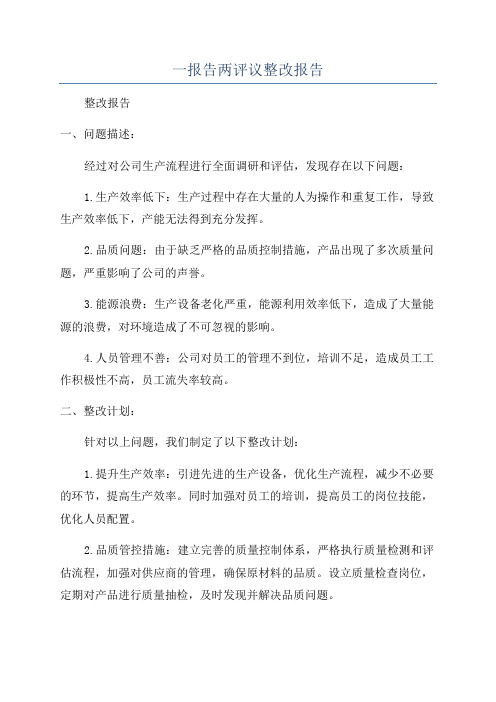 一报告两评议整改报告

整改报告

一、问题描述：

经过对公司生产流程进行全面调研和评估，发现存在以下问题：

1.生产效率低下：生产过程中存在大量的人为操作和重复工作，导致生产效率低下，产能无法得到充分发挥。

2.品质问题：由于缺乏严格的品质控制措施，产品出现了多次质量问题，严重影响了公司的声誉。

3.能源浪费：生产设备老化严重，能源利用效率低下，造成了大量能源的浪费，对环境造成了不可忽视的影响。

4.人员管理不善：公司对员工的管理不到位，培训不足，造成员工工作积极性不高，员工流失率较高。

二、整改计划：

针对以上问题，我们制定了以下整改计划：

1.提升生产效率：引进先进的生产设备，优化生产流程，减少不必要的环节，提高生产效率。同时加强对员工的培训，提高员工的岗位技能，优化人员配置。

2.品质管控措施：建立完善的质量控制体系，严格执行质量检测和评估流程，加强对供应商的管理，确保原材料的品质。设立质量检查岗位，定期对产品进行质量抽检，及时发现并解决品质问题。